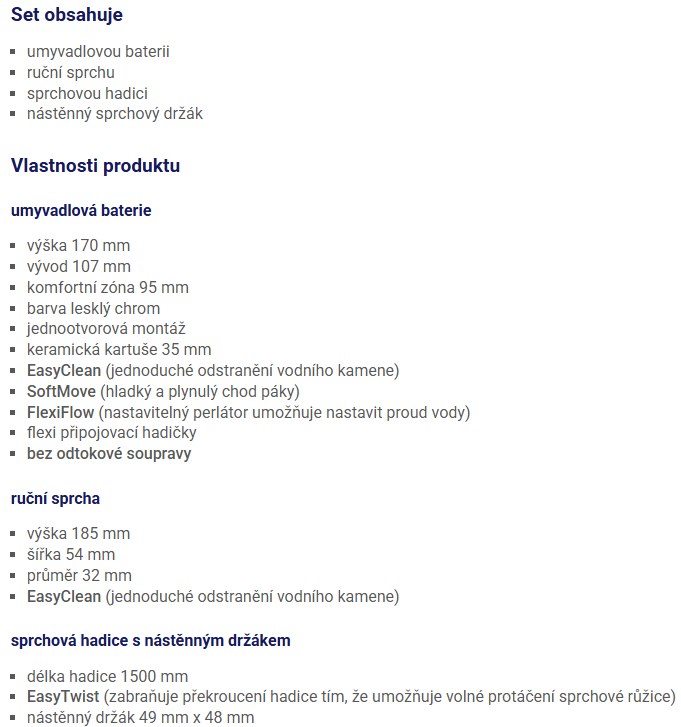 Set obsahuje

- umyvadlovou baterii
- ruční sprchu
- sprchovou hadici
- nástěnný sprchový držák

Vlastnosti produktu

umyvadlová baterie

- výška 170 mm
- vývod 107 mm
- komfortní zóna 95 mm
- barva lesklý chrom
- jednootvorová montáž
- keramická kartuše 35 mm
- EasyClean (jednoduché odstranění vodního kamene)
- SoftMove (hladký a plynulý chod páky)
- FlexiFlow (nastavitelný perlátor umožňuje nastavit proud vody)
- flexi připojovací hadičky
- bez odtokové soupravy

ruční sprcha

- výška 185 mm
- šířka 54 mm
- průměr 32 mm
- EasyClean (jednoduché odstranění vodního kamene)

sprchová hadice s nástěnným držákem

- délka hadice 1500 mm
- EasyTwist (zabraňuje překroucení hadice tím, že umožňuje volné protáčení sprchové růžice)
- nástěnný držák 49 mm x 48 mm